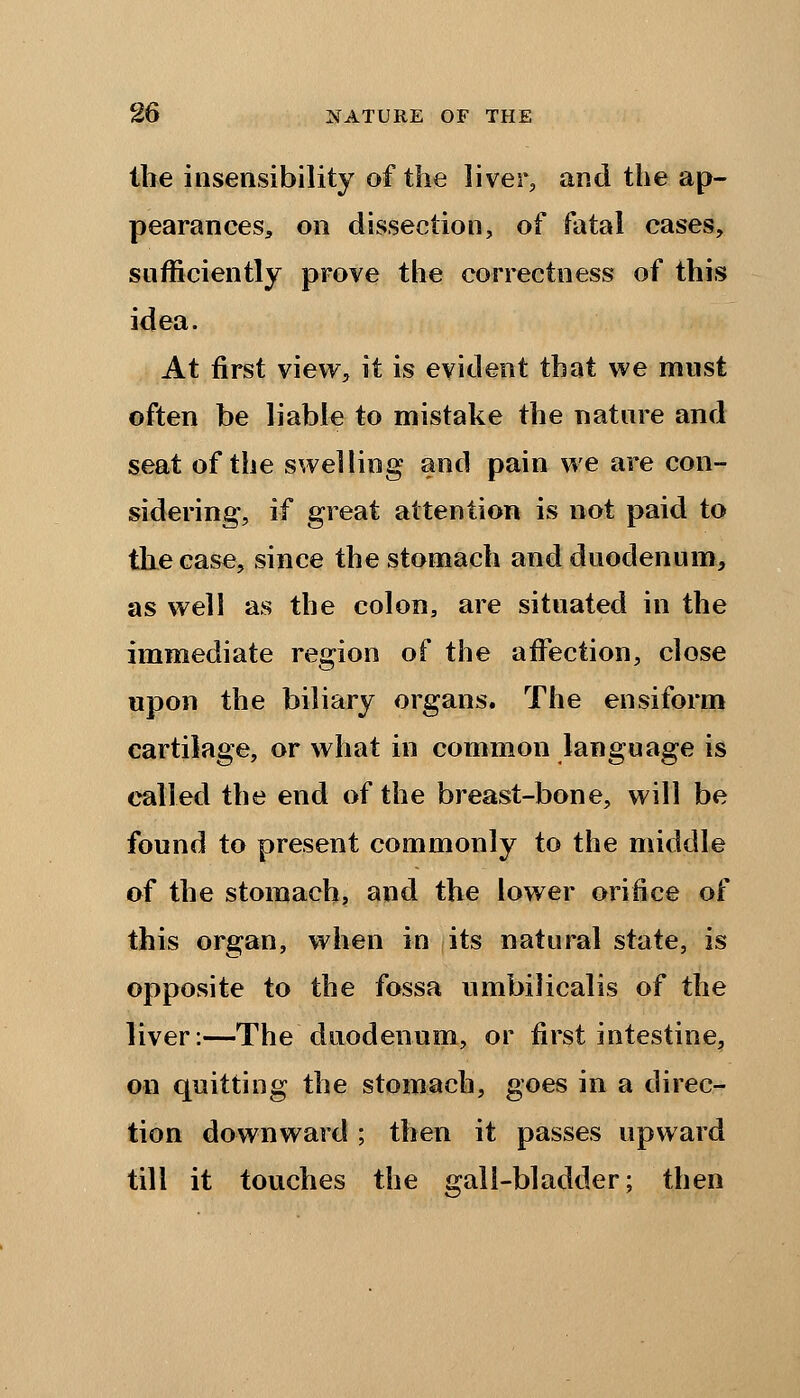 26 NATURE OF THE

the insensibility of the liver, and the appearances, on dissection, of fatal cases, sufficiently prove the correctness of this idea.

At first view, it is evident that we must often be liable to mistake the nature and seat of the swelling and pain we are considering, if great attention is not paid to the case, since the stomach and duodenum, as well as the colon, are situated in the immediate region of the affection, close upon the biliary organs. The ensiform cartilage, or what in common language is called the end of the breast-bone, will be found to present commonly to the middle of the stomach, and the lower orifice of this organ, when in its natural state, is opposite to the fossa umbilicalis of the liver:—The duodenum, or first intestine, on quitting the stomach, goes in a direction downward; then it passes upward till it touches the gall-bladder; then